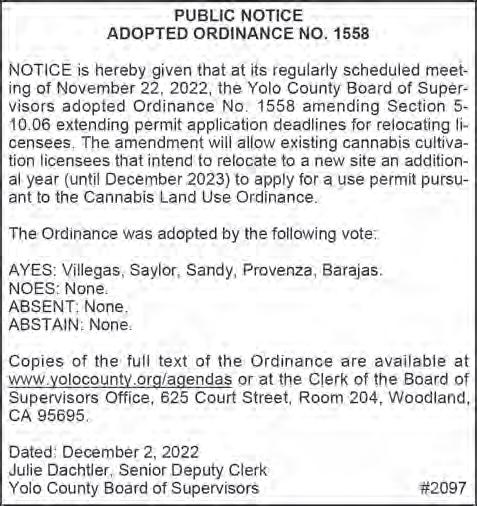 PUBLIC NOTICE
ADOPTED ORDINANCE NO. 1558

NOTICE is hereby given that at its regularly scheduled meeting of November 22, 2022, the Yolo County Board of Supervisors adopted Ordinance No. 1558 amending Section 5-10.06 extending permit application deadlines for relocating licensees. The amendment will allow existing cannabis cultivation licensees that intend to relocate to a new site an additional year (until December 2023) to apply for a use permit pursuant to the Cannabis Land Use Ordinance.

The Ordinance was adopted by the following vote:

AYES: Villegas, Saylor, Sandy, Provenza, Barajas.
NOES: None.
ABSENT: None.
ABSTAIN: None.

Copies of the full text of the Ordinance are available at www.yolocounty.org/agendas or at the Clerk of the Board of Supervisors Office, 625 Court Street, Room 204, Woodland, CA 95695.

Dated: December 2, 2022
Julie Dachtler, Senior Deputy Clerk
Yolo County Board of Supervisors #2097